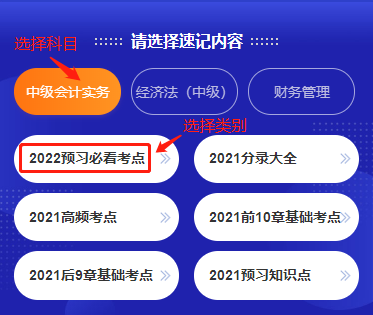 选择科目

请选择速记内容

中级会计实务

经济法（中级）

财务管理

选择类别

2022预习必看考点 »

2021分录大全 »

2021高频考点 »

2021前10章基础考点 »

2021后9章基础考点 »

2021预习知识点 »